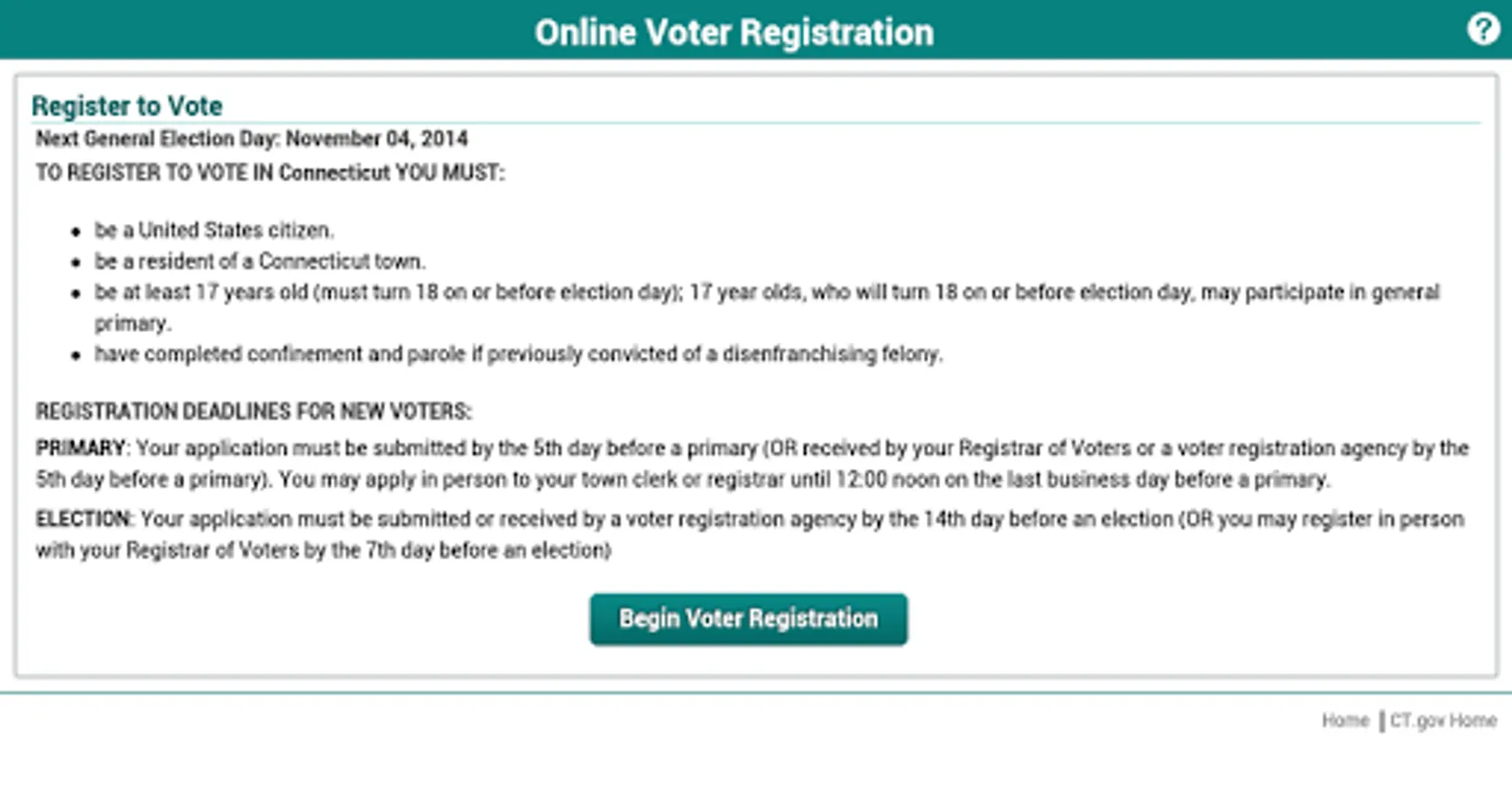 Online Voter Registration

?

Register to Vote

Next General Election Day: November 04, 2014

TO REGISTER TO VOTE IN Connecticut YOU MUST:

- be a United States citizen.
- be a resident of a Connecticut town.
- be at least 17 years old (must turn 18 on or before election day); 17 year olds, who will turn 18 on or before election day, may participate in general primary.
- have completed confinement and parole if previously convicted of a disenfranchising felony.

REGISTRATION DEADLINES FOR NEW VOTERS:

PRIMARY: Your application must be submitted by the 5th day before a primary (OR received by your Registrar of Voters or a voter registration agency by the 5th day before a primary). You may apply in person to your town clerk or registrar until 12:00 noon on the last business day before a primary.

ELECTION: Your application must be submitted or received by a voter registration agency by the 14th day before an election (OR you may register in person with your Registrar of Voters by the 7th day before an election)

Begin Voter Registration

Home | CT.gov Home